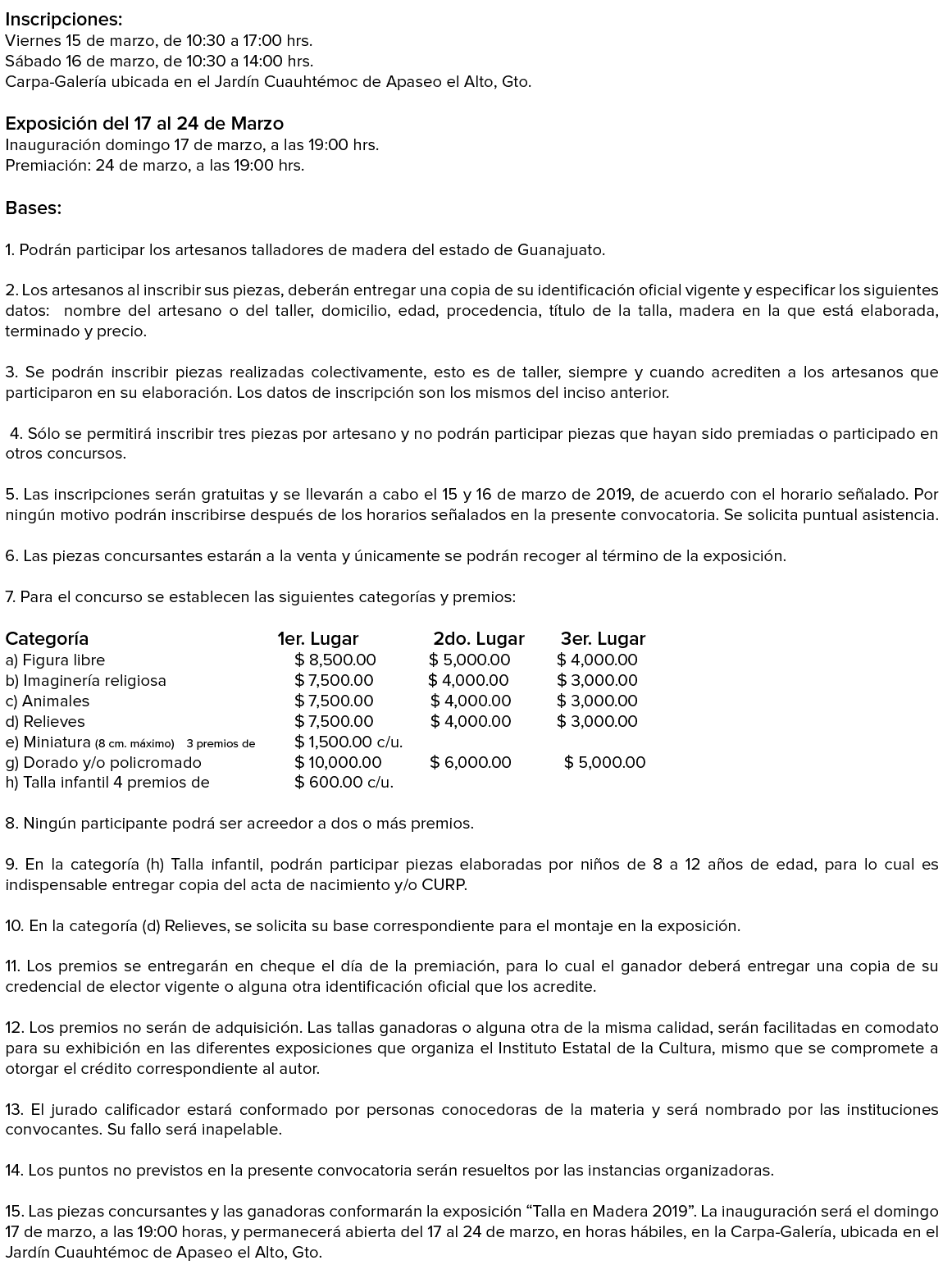 Inscripciones:
Viernes 15 de marzo, de 10:30 a 17:00 hrs.
Sábado 16 de marzo, de 10:30 a 14:00 hrs.
Carpa-Galería ubicada en el Jardín Cuauhtémoc de Apaseo el Alto, Gto.

Exposición del 17 al 24 de Marzo
Inauguración domingo 17 de marzo, a las 19:00 hrs.
Premiación: 24 de marzo, a las 19:00 hrs.

Bases:

1. Podrán participar los artesanos talladores de madera del estado de Guanajuato.

2. Los artesanos al inscribir sus piezas, deberán entregar una copia de su identificación oficial vigente y especificar los siguientes datos: nombre del artesano o del taller, domicilio, edad, procedencia, título de la talla, madera en la que está elaborada, terminado y precio.

3. Se podrán inscribir piezas realizadas colectivamente, esto es de taller, siempre y cuando acrediten a los artesanos que participaron en su elaboración. Los datos de inscripción son los mismos del inciso anterior.

4. Sólo se permitirá inscribir tres piezas por artesano y no podrán participar piezas que hayan sido premiadas o participado en otros concursos.

5. Las inscripciones serán gratuitas y se llevarán a cabo el 15 y 16 de marzo de 2019, de acuerdo con el horario señalado. Por ningún motivo podrán inscribirse después de los horarios señalados en la presente convocatoria. Se solicita puntual asistencia.

6. Las piezas concursantes estarán a la venta y únicamente se podrán recoger al término de la exposición.

7. Para el concurso se establecen las siguientes categorías y premios:

| Categoría | 1er. Lugar | 2do. Lugar | 3er. Lugar |
|---|---|---|---|
| a) Figura libre | $ 8,500.00 | $ 5,000.00 | $ 4,000.00 |
| b) Imaginería religiosa | $ 7,500.00 | $ 4,000.00 | $ 3,000.00 |
| c) Animales | $ 7,500.00 | $ 4,000.00 | $ 3,000.00 |
| d) Relieves | $ 7,500.00 | $ 4,000.00 | $ 3,000.00 |
| e) Miniatura (8 cm. máximo) 3 premios de | $ 1,500.00 c/u. | | |
| g) Dorado y/o policromado | $ 10,000.00 | $ 6,000.00 | $ 5,000.00 |
| h) Talla infantil 4 premios de | $ 600.00 c/u. | | |

8. Ningún participante podrá ser acreedor a dos o más premios.

9. En la categoría (h) Talla infantil, podrán participar piezas elaboradas por niños de 8 a 12 años de edad, para lo cual es indispensable entregar copia del acta de nacimiento y/o CURP.

10. En la categoría (d) Relieves, se solicita su base correspondiente para el montaje en la exposición.

11. Los premios se entregarán en cheque el día de la premiación, para lo cual el ganador deberá entregar una copia de su credencial de elector vigente o alguna otra identificación oficial que los acredite.

12. Los premios no serán de adquisición. Las tallas ganadoras o alguna otra de la misma calidad, serán facilitadas en comodato para su exhibición en las diferentes exposiciones que organiza el Instituto Estatal de la Cultura, mismo que se compromete a otorgar el crédito correspondiente al autor.

13. El jurado calificador estará conformado por personas conocedoras de la materia y será nombrado por las instituciones convocantes. Su fallo será inapelable.

14. Los puntos no previstos en la presente convocatoria serán resueltos por las instancias organizadoras.

15. Las piezas concursantes y las ganadoras conformarán la exposición “Talla en Madera 2019”. La inauguración será el domingo 17 de marzo, a las 19:00 horas, y permanecerá abierta del 17 al 24 de marzo, en horas hábiles, en la Carpa-Galería, ubicada en el Jardín Cuauhtémoc de Apaseo el Alto, Gto.